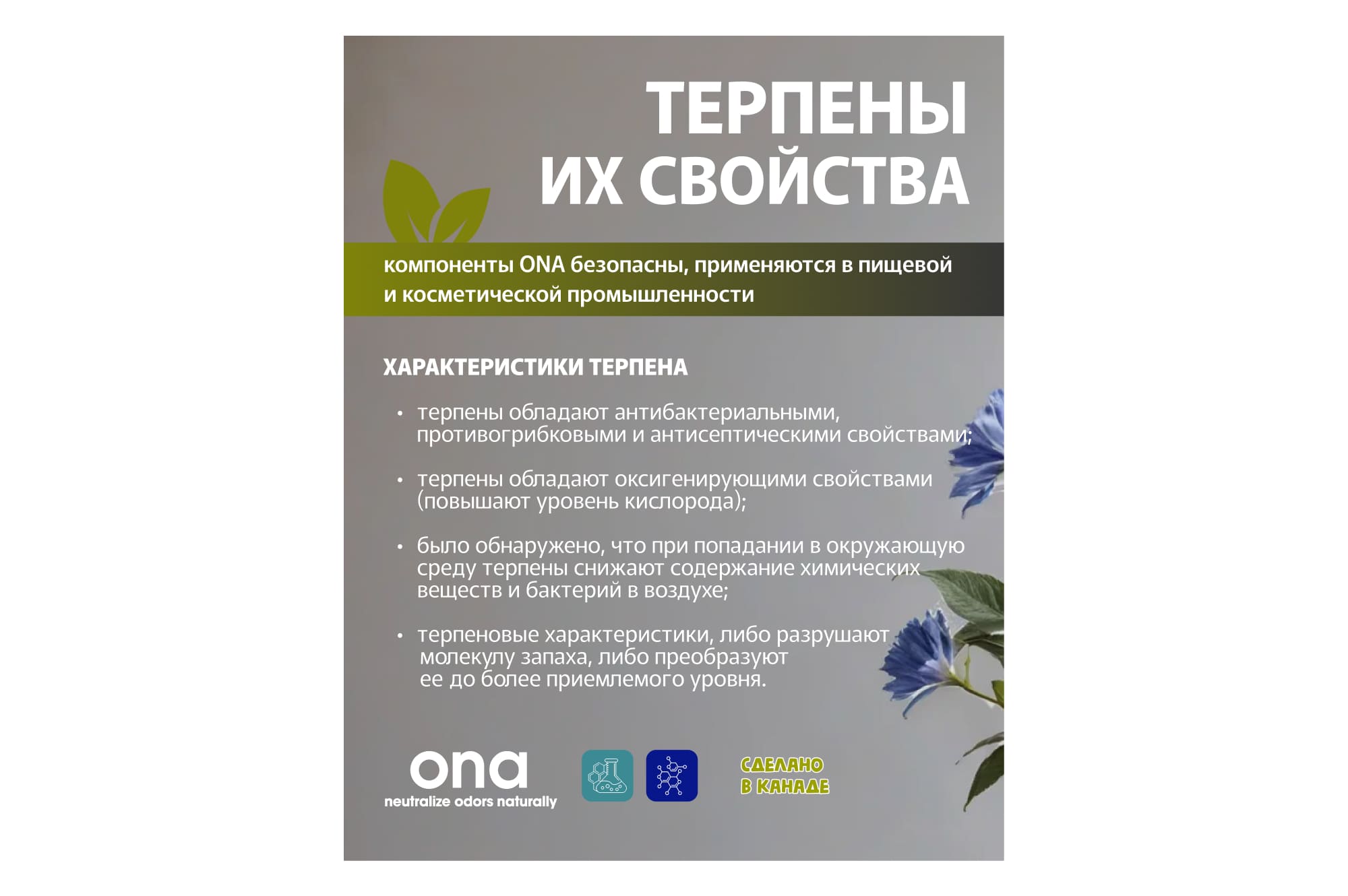 ТЕРПЕНЫ
ИХ СВОЙСТВА

компоненты ONA безопасны, применяются в пищевой и косметической промышленности

ХАРАКТЕРИСТИКИ ТЕРПЕНА

• терпены обладают антибактериальными, противогрибковыми и антисептическими свойствами;

• терпены обладают оксигенирующими свойствами (повышают уровень кислорода);

• было обнаружено, что при попадании в окружающую среду терпены снижают содержание химических веществ и бактерий в воздухе;

• терпеновые характеристики, либо разрушают молекулу запаха, либо преобразуют ее до более приемлемого уровня.

ona
neutralize odors naturally

СДЕЛАНО
В КАНАДЕ